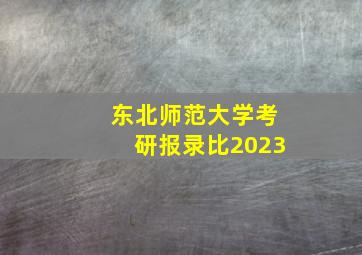 东北师范大学考研报录比2023